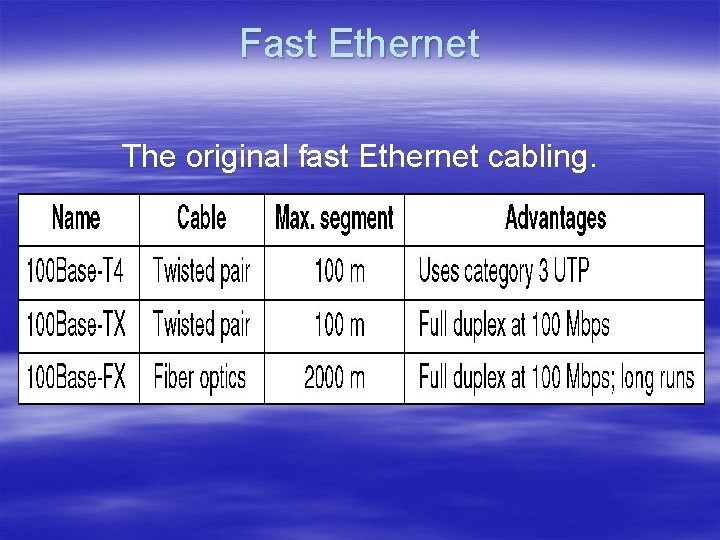 Fast Ethernet

The original fast Ethernet cabling.

| Name | Cable | Max. segment | Advantages |
|---|---|---|---|
| 100Base-T4 | Twisted pair | 100 m | Uses category 3 UTP |
| 100Base-TX | Twisted pair | 100 m | Full duplex at 100 Mbps |
| 100Base-FX | Fiber optics | 2000 m | Full duplex at 100 Mbps; long runs |